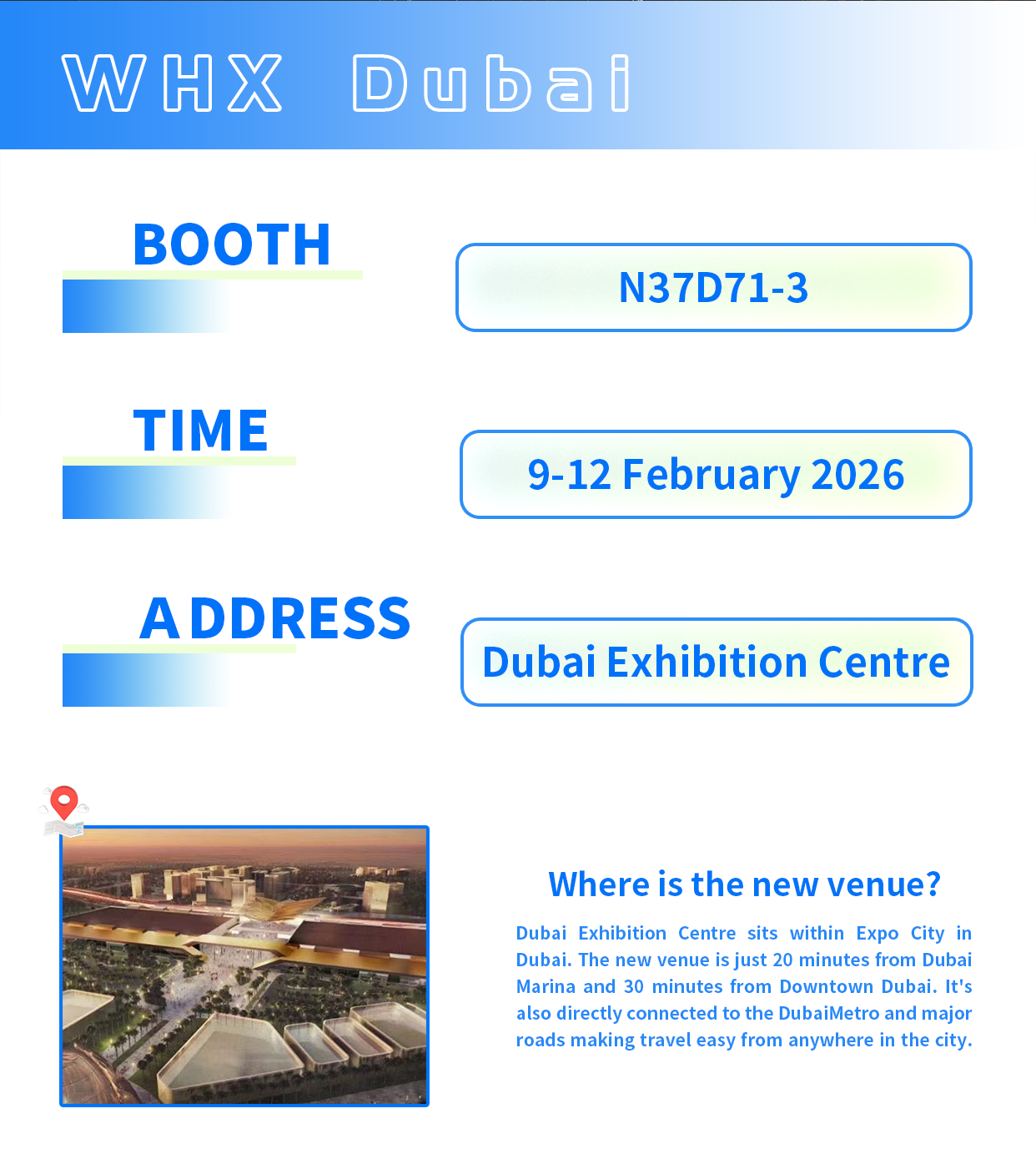 WHX Dubai

BOOTH

N37D71-3

TIME

9-12 February 2026

ADDRESS

Dubai Exhibition Centre

Where is the new venue?

Dubai Exhibition Centre sits within Expo City in Dubai. The new venue is just 20 minutes from Dubai Marina and 30 minutes from Downtown Dubai. It's also directly connected to the DubaiMetro and major roads making travel easy from anywhere in the city.